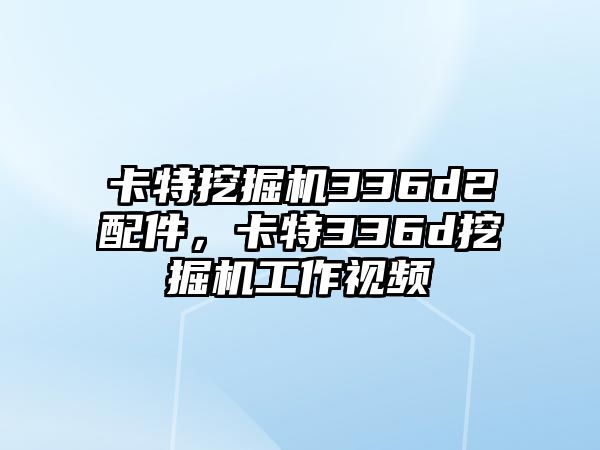 卡特挖掘机336d2配件，卡特336d挖掘机工作视频